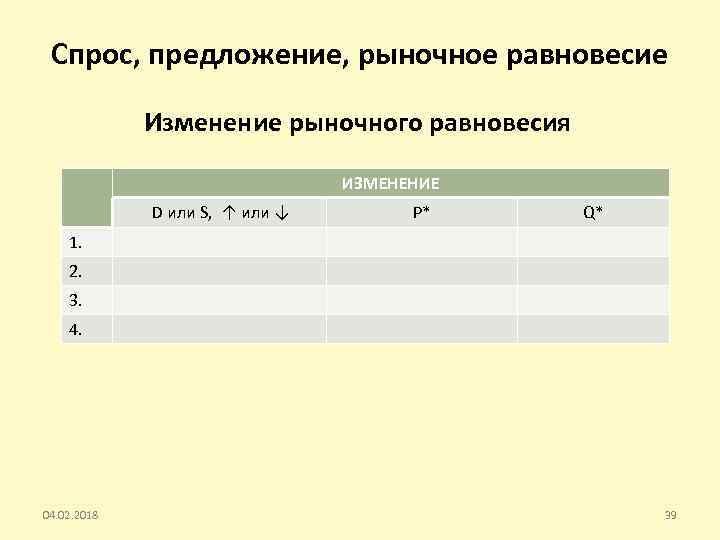 Спрос, предложение, рыночное равновесие

Изменение рыночного равновесия

|  | ИЗМЕНЕНИЕ |  |  |
|---|---|---|---|
|  | D или S, ↑ или ↓ | P* | Q* |
| 1. |  |  |  |
| 2. |  |  |  |
| 3. |  |  |  |
| 4. |  |  |  |

04.02.2018

39